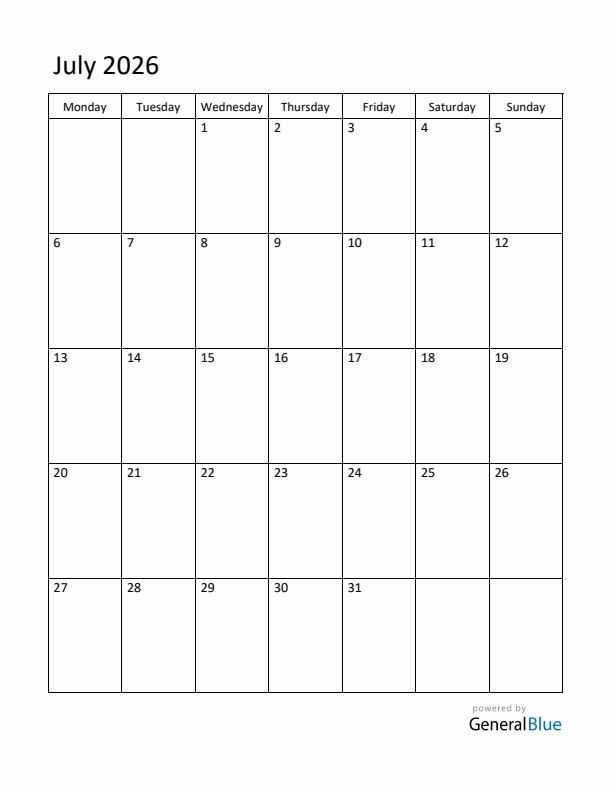 July 2026

| Monday | Tuesday | Wednesday | Thursday | Friday | Saturday | Sunday |
|---|---|---|---|---|---|---|
| | | 1 | 2 | 3 | 4 | 5 |
| 6 | 7 | 8 | 9 | 10 | 11 | 12 |
| 13 | 14 | 15 | 16 | 17 | 18 | 19 |
| 20 | 21 | 22 | 23 | 24 | 25 | 26 |
| 27 | 28 | 29 | 30 | 31 | | |

powered by
GeneralBlue